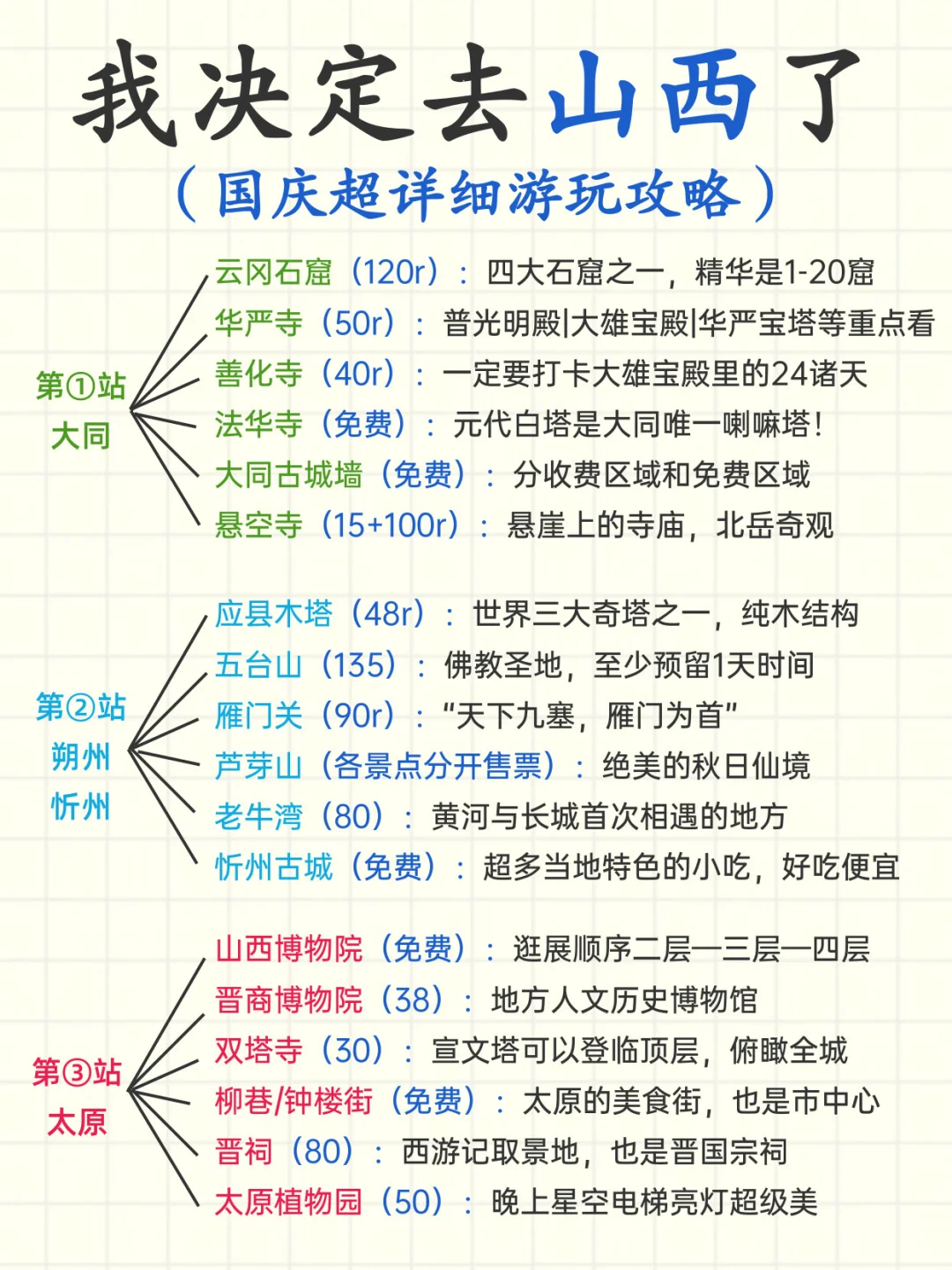 我决定去山西了

（国庆超详细游玩攻略）

第①站
大同

云冈石窟（120r）：四大石窟之一，精华是1-20窟
华严寺（50r）：普光明殿|大雄宝殿|华严宝塔等重点看
善化寺（40r）：一定要打卡大雄宝殿里的24诸天
法华寺（免费）：元代白塔是大同唯一喇嘛塔！
大同古城墙（免费）：分收费区域和免费区域
悬空寺（15+100r）：悬崖上的寺庙，北岳奇观

第②站
朔州
忻州

应县木塔（48r）：世界三大奇塔之一，纯木结构
五台山（135）：佛教圣地，至少预留1天时间
雁门关（90r）：“天下九塞，雁门为首”
芦芽山（各景点分开售票）：绝美的秋日仙境
老牛湾（80）：黄河与长城首次相遇的地方
忻州古城（免费）：超多当地特色的小吃，好吃便宜

第③站
太原

山西博物院（免费）：逛展顺序二层—三层—四层
晋商博物院（38）：地方人文历史博物馆
双塔寺（30）：宣文塔可以登临顶层，俯瞰全城
柳巷/钟楼街（免费）：太原的美食街，也是市中心
晋祠（80）：西游记取景地，也是晋国宗祠
太原植物园（50）：晚上星空电梯亮灯超级美